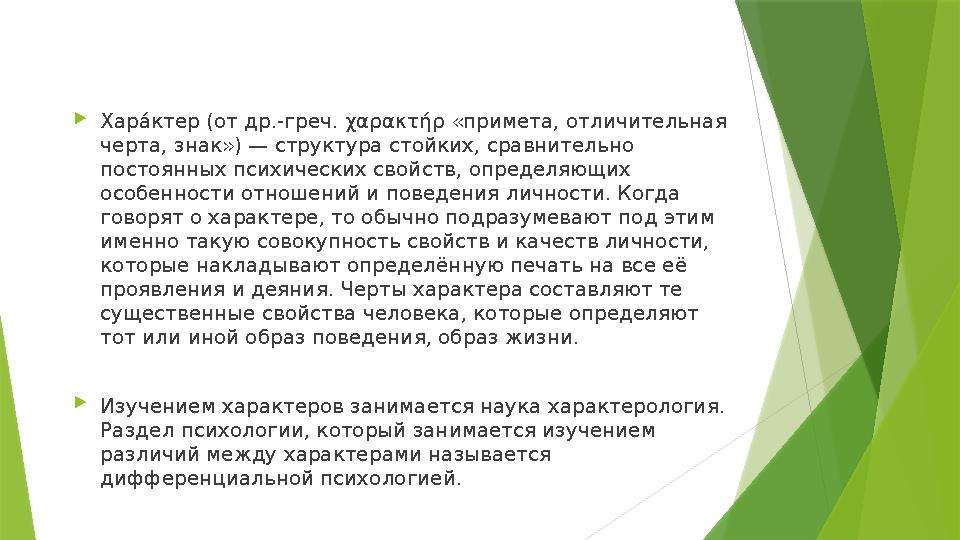 Хара́ктер (от др.-греч. χαρακτήρ «примета, отличительная черта, знак») — структура стойких, сравнительно постоянных психических свойств, определяющих особенности отношений и поведения личности. Когда говорят о характере, то обычно подразумевают под этим именно такую совокупность свойств и качеств личности, которые накладывают определённую печать на все её проявления и деяния. Черты характера составляют те существенные свойства человека, которые определяют тот или иной образ поведения, образ жизни.

Изучением характеров занимается наука характерология. Раздел психологии, который занимается изучением различий между характерами называется дифференциальной психологией.